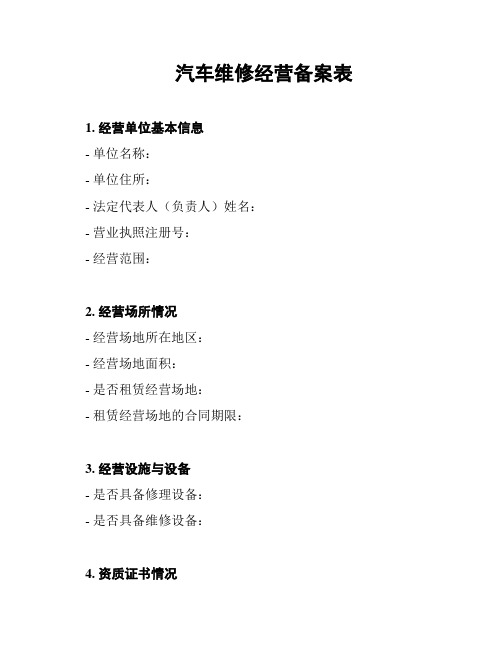 汽车维修经营备案表

1. 经营单位基本信息

- 单位名称：

- 单位住所：

- 法定代表人（负责人）姓名：

- 营业执照注册号：

- 经营范围：

2. 经营场所情况

- 经营场地所在地区：

- 经营场地面积：

- 是否租赁经营场地：

- 租赁经营场地的合同期限：

3. 经营设施与设备

- 是否具备修理设备：

- 是否具备维修设备：

4. 资质证书情况